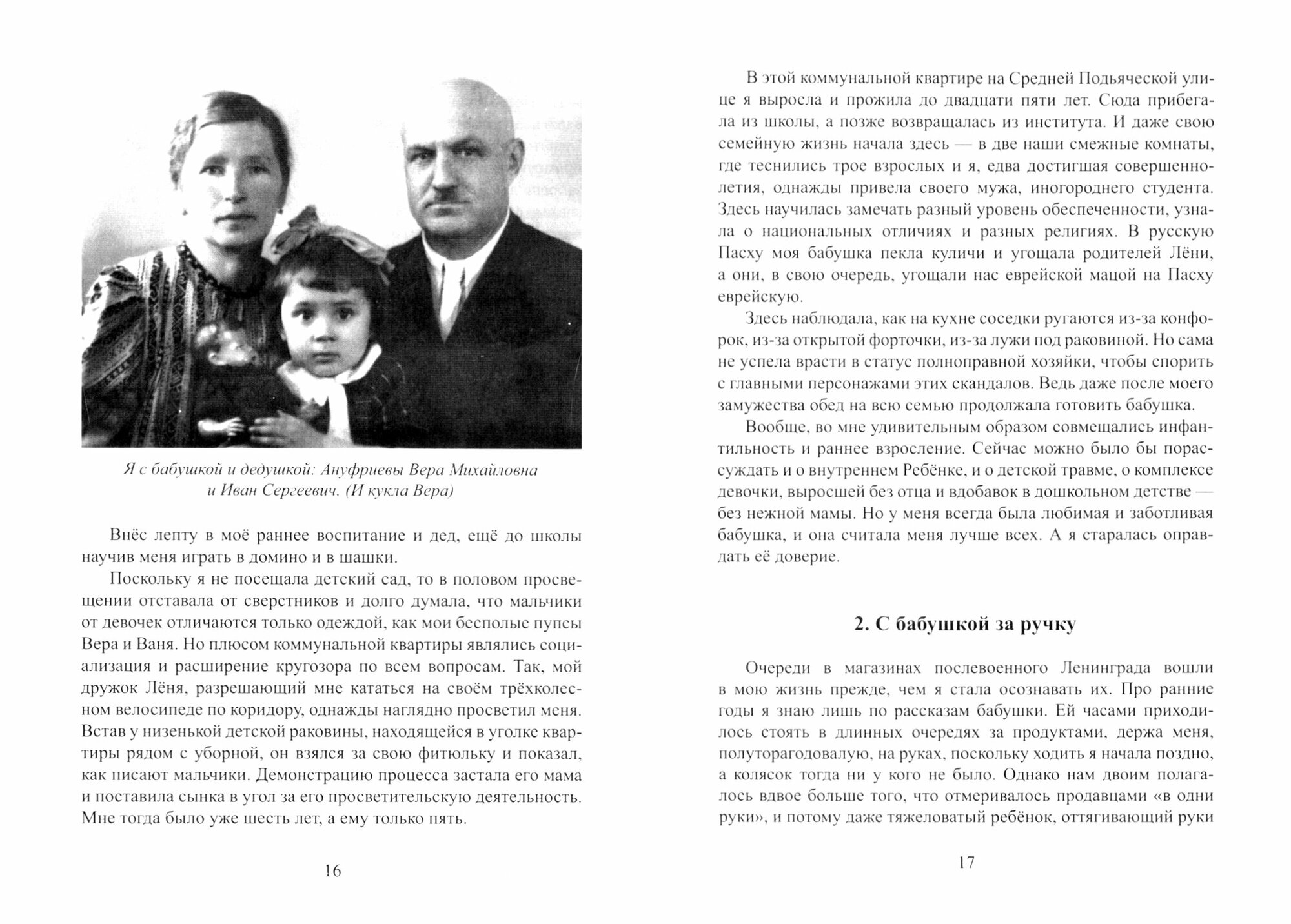 Я с бабушкой и дедушкой: Ануфриевы Вера Михайловна и Иван Сергеевич. (И кукла Вера)

Внёс лепту в моё раннее воспитание и дед, ещё до школы научив меня играть в домино и в шашки.

Поскольку я не посещала детский сад, то в половом просвещении отставала от сверстников и долго думала, что мальчики от девочек отличаются только одеждой, как мои бесполые пупсы Вера и Ваня. Но плюсом коммунальной квартиры являлись социализация и расширение кругозора по всем вопросам. Так, мой дружок Лёня, разрешающий мне кататься на своём трёхколесном велосипеде по коридору, однажды наглядно просветил меня. Встав у низенькой детской раковины, находящейся в уголке квартиры рядом с уборной, он взялся за свою фитюльку и показал, как писают мальчики. Демонстрацию процесса застала его мама и поставила сынка в угол за его просветительскую деятельность. Мне тогда было уже шесть лет, а ему только пять.

16

В этой коммунальной квартире на Средней Подьяческой улице я выросла и прожила до двадцати пяти лет. Сюда прибегала из школы, а позже возвращалась из института. И даже свою семейную жизнь начала здесь — в две наши смежные комнаты, где теснились трое взрослых и я, едва достигшая совершеннолетия, однажды привела своего мужа, иногороднего студента. Здесь научилась замечать разный уровень обеспеченности, узнала о национальных отличиях и разных религиях. В русскую Пасху моя бабушка пекла куличи и угощала родителей Лёни, а они, в свою очередь, угощали нас еврейской мацой на Пасху еврейскую.

Здесь наблюдала, как на кухне соседки ругаются из-за конфорок, из-за открытой форточки, из-за лужи под раковиной. Но сама не успела врасти в статус полноправной хозяйки, чтобы спорить с главными персонажами этих скандалов. Ведь даже после моего замужества обед на всю семью продолжала готовить бабушка.

Вообще, во мне удивительным образом совмещались инфантильность и раннее взросление. Сейчас можно было бы порассуждать и о внутреннем Ребёнке, и о детской травме, о комплексе девочки, выросшей без отца и вдобавок в дошкольном детстве — без нежной мамы. Но у меня всегда была любимая и заботливая бабушка, и она считала меня лучше всех. А я старалась оправдать её доверие.

2. С бабушкой за ручку

Очереди в магазинах послевоенного Ленинграда вошли в мою жизнь прежде, чем я стала осознавать их. Про ранние годы я знаю лишь по рассказам бабушки. Ей часами приходилось стоять в длинных очередях за продуктами, держа меня, полуторагодовалую, на руках, поскольку ходить я начала поздно, а колясок тогда ни у кого не было. Однако нам двоим полагалось вдвое больше того, что отмеривалось продавцами «в одни руки», и потому даже тяжеловатый ребёнок, оттягивающий руки

17